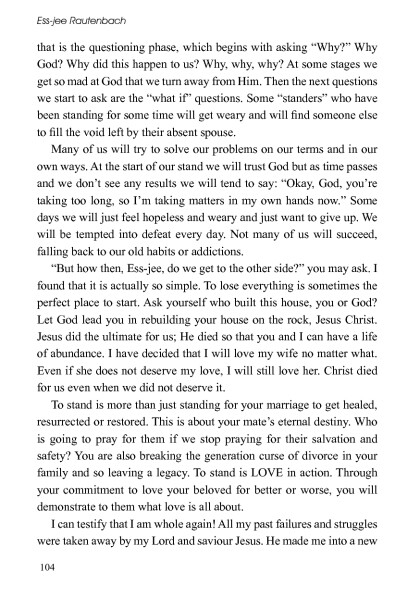 Ess-jee Rautenbach

that is the questioning phase, which begins with asking "Why?" Why God? Why did this happen to us? Why, why, why? At some stages we get so mad at God that we turn away from Him. Then the next questions we start to ask are the "what if" questions. Some "standers" who have been standing for some time will get weary and will find someone else to fill the void left by their absent spouse.

Many of us will try to solve our problems on our terms and in our own ways. At the start of our stand we will trust God but as time passes and we don't see any results we will tend to say: "Okay, God, you're taking too long, so I'm taking matters in my own hands now." Some days we will just feel hopeless and weary and just want to give up. We will be tempted into defeat every day. Not many of us will succeed, falling back to our old habits or addictions.

"But how then, Ess-jee, do we get to the other side?" you may ask. I found that it is actually so simple. To lose everything is sometimes the perfect place to start. Ask yourself who built this house, you or God? Let God lead you in rebuilding your house on the rock, Jesus Christ. Jesus did the ultimate for us; He died so that you and I can have a life of abundance. I have decided that I will love my wife no matter what. Even if she does not deserve my love, I will still love her. Christ died for us even when we did not deserve it.

To stand is more than just standing for your marriage to get healed, resurrected or restored. This is about your mate's eternal destiny. Who is going to pray for them if we stop praying for their salvation and safety? You are also breaking the generation curse of divorce in your family and so leaving a legacy. To stand is LOVE in action. Through your commitment to love your beloved for better or worse, you will demonstrate to them what love is all about.

I can testify that I am whole again! All my past failures and struggles were taken away by my Lord and saviour Jesus. He made me into a new

104